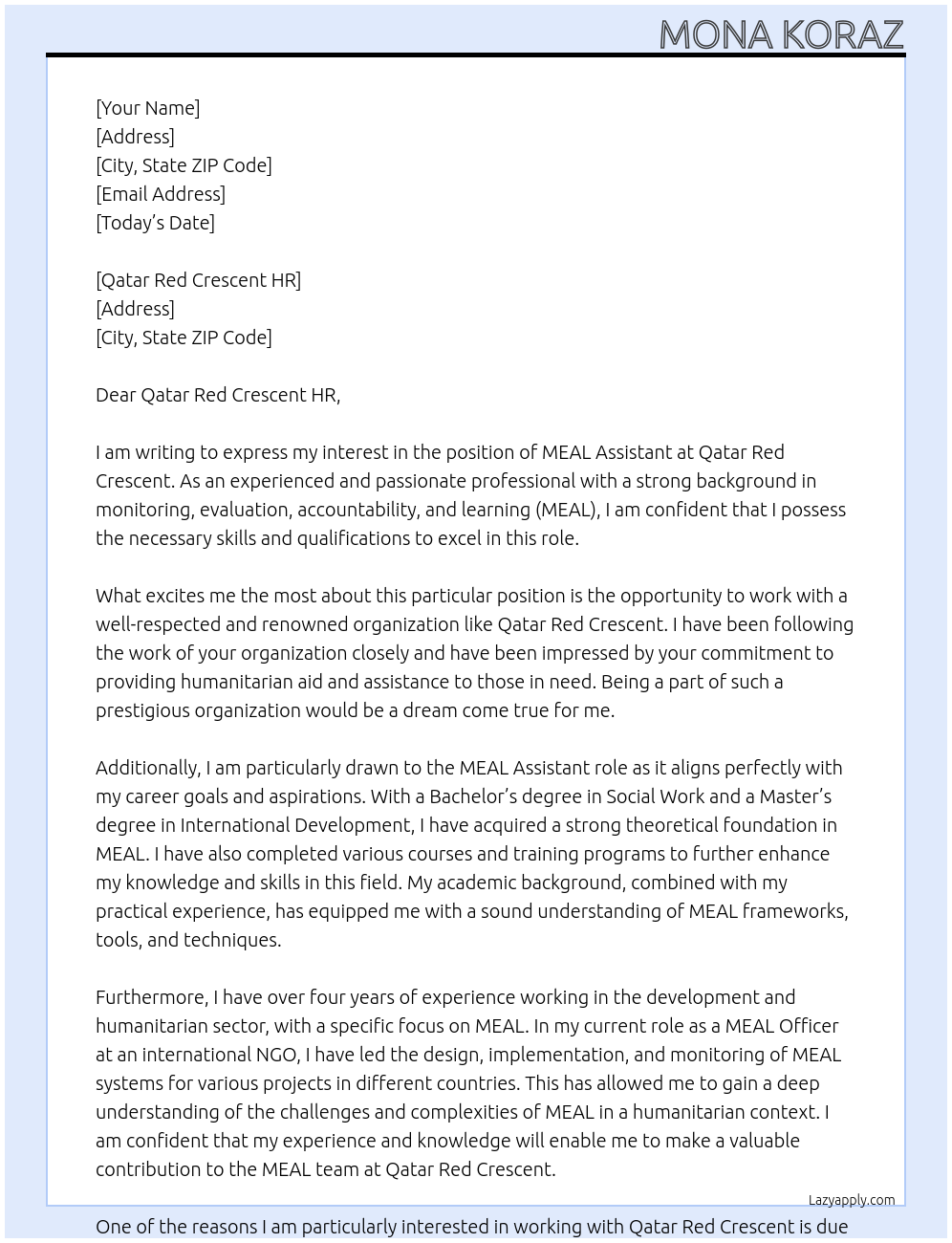 MONA KORAZ

[Your Name]
[Address]
[City, State ZIP Code]
[Email Address]
[Today's Date]

[Qatar Red Crescent HR]
[Address]
[City, State ZIP Code]

Dear Qatar Red Crescent HR,

I am writing to express my interest in the position of MEAL Assistant at Qatar Red Crescent. As an experienced and passionate professional with a strong background in monitoring, evaluation, accountability, and learning (MEAL), I am confident that I possess the necessary skills and qualifications to excel in this role.

What excites me the most about this particular position is the opportunity to work with a well-respected and renowned organization like Qatar Red Crescent. I have been following the work of your organization closely and have been impressed by your commitment to providing humanitarian aid and assistance to those in need. Being a part of such a prestigious organization would be a dream come true for me.

Additionally, I am particularly drawn to the MEAL Assistant role as it aligns perfectly with my career goals and aspirations. With a Bachelor's degree in Social Work and a Master's degree in International Development, I have acquired a strong theoretical foundation in MEAL. I have also completed various courses and training programs to further enhance my knowledge and skills in this field. My academic background, combined with my practical experience, has equipped me with a sound understanding of MEAL frameworks, tools, and techniques.

Furthermore, I have over four years of experience working in the development and humanitarian sector, with a specific focus on MEAL. In my current role as a MEAL Officer at an international NGO, I have led the design, implementation, and monitoring of MEAL systems for various projects in different countries. This has allowed me to gain a deep understanding of the challenges and complexities of MEAL in a humanitarian context. I am confident that my experience and knowledge will enable me to make a valuable contribution to the MEAL team at Qatar Red Crescent.

Lazyapply.com

One of the reasons I am particularly interested in working with Qatar Red Crescent is due